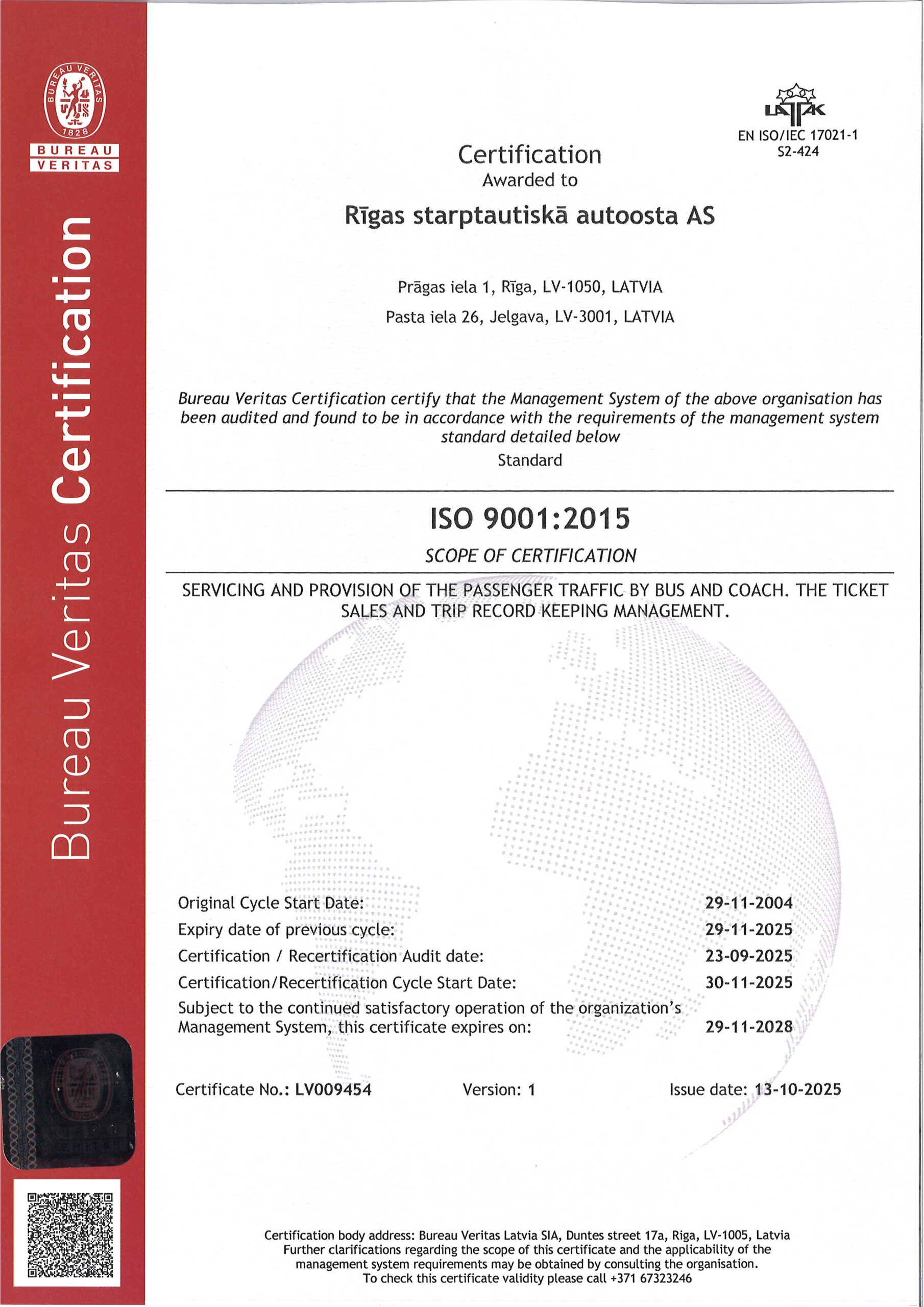 BUREAU VERITAS
1828
BUREAU
VERITAS

Bureau Veritas Certification

LATAK
EN ISO/IEC 17021-1
S2-424

Certification
Awarded to

Rīgas starptautiskā autoosta AS

Prāgas iela 1, Rīga, LV-1050, LATVIA
Pasta iela 26, Jelgava, LV-3001, LATVIA

Bureau Veritas Certification certify that the Management System of the above organisation has been audited and found to be in accordance with the requirements of the management system standard detailed below

Standard

ISO 9001:2015

SCOPE OF CERTIFICATION

SERVICING AND PROVISION OF THE PASSENGER TRAFFIC BY BUS AND COACH. THE TICKET SALES AND TRIP RECORD KEEPING MANAGEMENT.

Original Cycle Start Date: 29-11-2004
Expiry date of previous cycle: 29-11-2025
Certification / Recertification Audit date: 23-09-2025
Certification/Recertification Cycle Start Date: 30-11-2025
Subject to the continued satisfactory operation of the organization's Management System, this certificate expires on: 29-11-2028

Certificate No.: LV009454 Version: 1 Issue date: 13-10-2025

Certification body address: Bureau Veritas Latvia SIA, Duntes street 17a, Riga, LV-1005, Latvia
Further clarifications regarding the scope of this certificate and the applicability of the management system requirements may be obtained by consulting the organisation.
To check this certificate validity please call +371 67323246